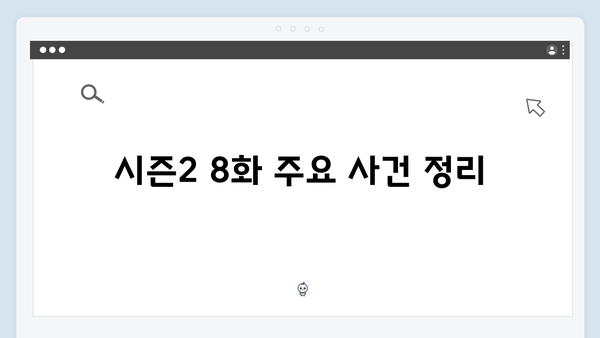 시즌2 8화 주요 사건 정리